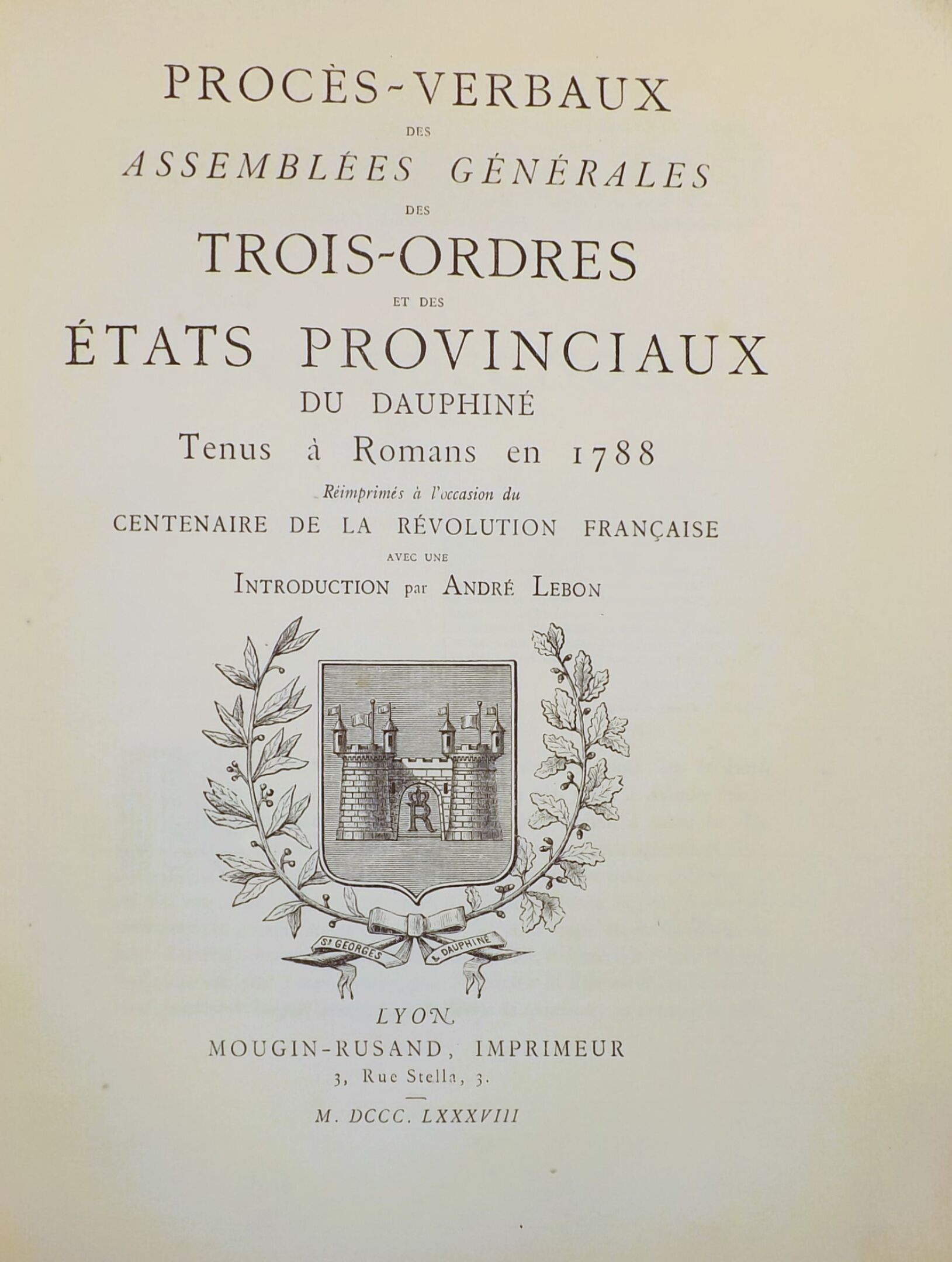 PROCÈS-VERBAUX

DES

ASSEMBLÉES GÉNÉRALES

DES

TROIS-ORDRES

ET DES

ÉTATS PROVINCIAUX

DU DAUPHINÉ

Tenus à Romans en 1788

Réimprimés à l'occasion du

CENTENAIRE DE LA RÉVOLUTION FRANÇAISE

AVEC UNE

INTRODUCTION par ANDRÉ LEBON

R

St GEORGES & DAUPHINE

LYON

MOUGIN-RUSAND, IMPRIMEUR

3, Rue Stella, 3.

M. DCCC. LXXXVIII